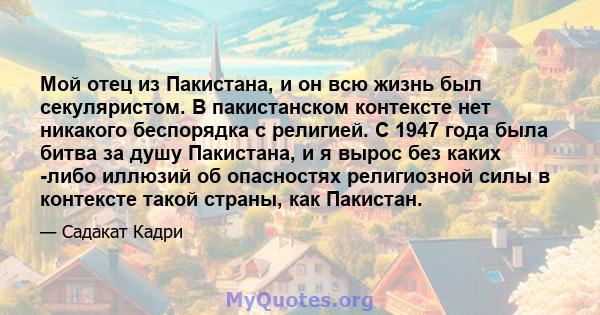 Мой отец из Пакистана, и он всю жизнь был секуляристом. В пакистанском контексте нет никакого беспорядка с религией. С 1947 года была битва за душу Пакистана, и я вырос без каких -либо иллюзий об опасностях религиозной силы в контексте такой страны, как Пакистан.

— Садакат Кадри

MyQuotes.org